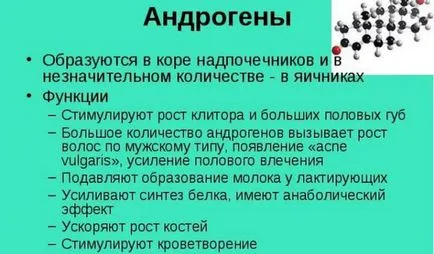 Андрогены

• Образуются в коре надпочечников и в незначительном количестве - в яичниках

• Функции

– Стимулируют рост клитора и больших половых губ

– Большое количество андрогенов вызывает рост волос по мужскому типу, появление «acne vulgaris», усиление полового влечения

– Подавляют образование молока у лактирующих

– Усиливают синтез белка, имеют анаболический эффект

– Ускоряют рост костей

– Стимулируют кроветворение